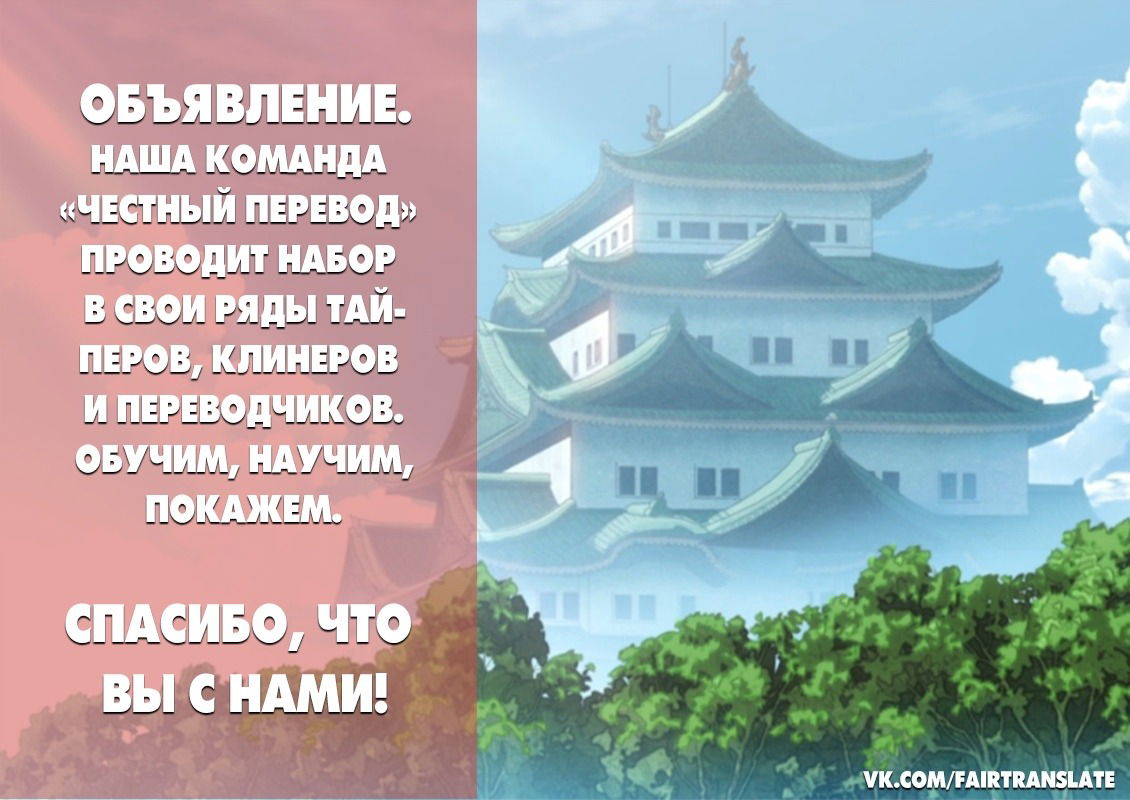 ОБЪЯВЛЕНИЕ.
НАША КОМАНДА «ЧЕСТНЫЙ ПЕРЕВОД» ПРОВОДИТ НАБОР В СВОИ РЯДЫ ТАЙПЕРОВ, КЛИНЕРОВ И ПЕРЕВОДЧИКОВ. ОБУЧИМ, НАУЧИМ, ПОКАЖЕМ.

СПАСИБО, ЧТО ВЫ С НАМИ!

VK.COM/FAIRTRANSLATE